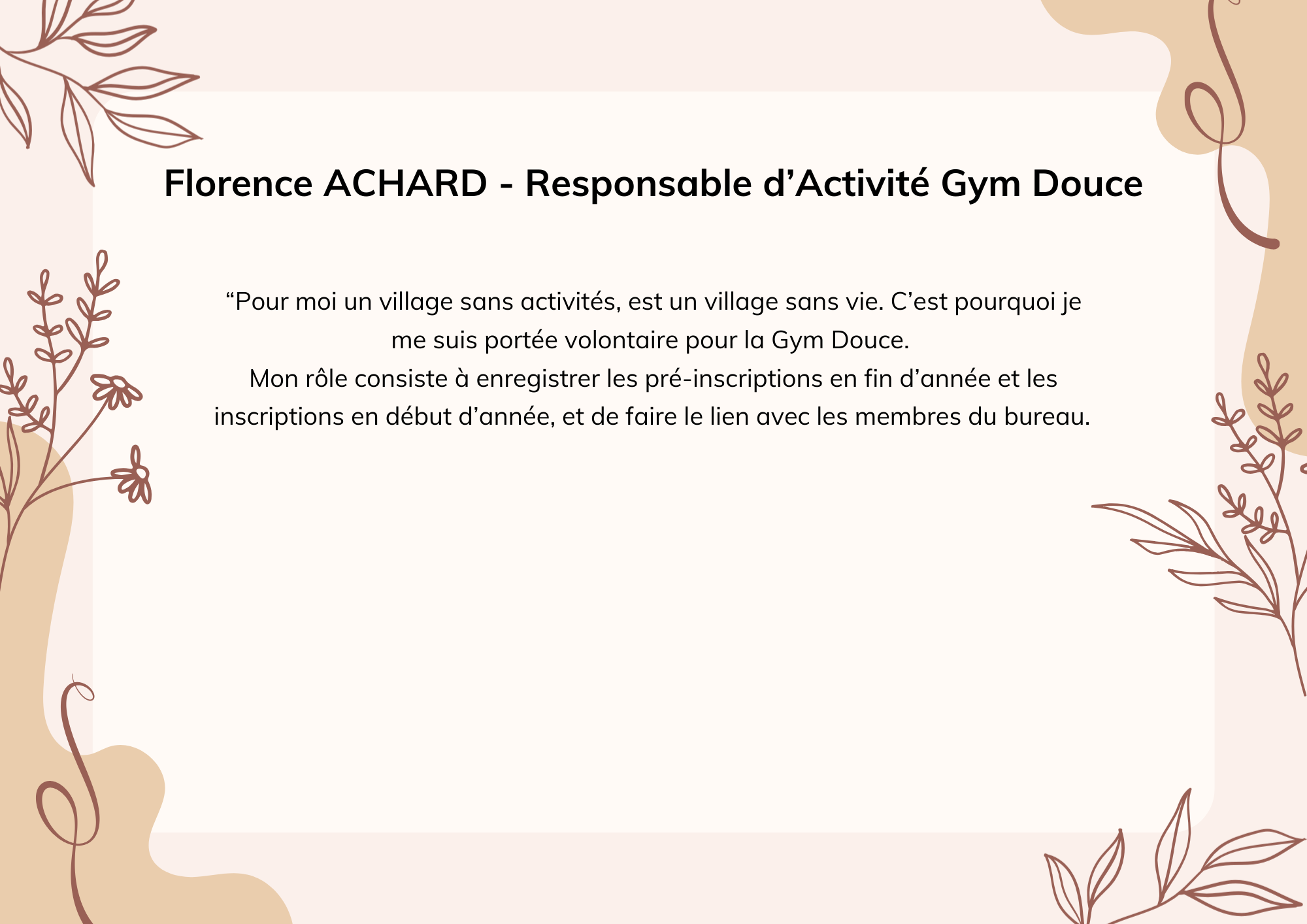 Florence ACHARD - Responsable d'Activité Gym Douce

"Pour moi un village sans activités, est un village sans vie. C'est pourquoi je me suis portée volontaire pour la Gym Douce.

Mon rôle consiste à enregistrer les pré-inscriptions en fin d'année et les inscriptions en début d'année, et de faire le lien avec les membres du bureau.